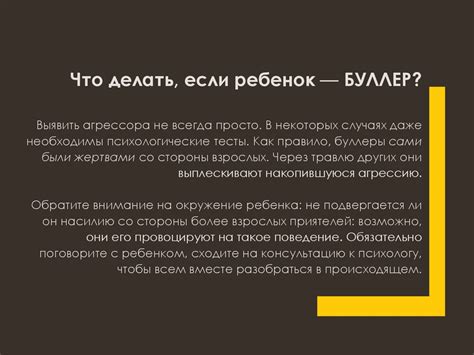 Что делать, если ребенок — БУЛЛЕР?

Выявить агрессора не всегда просто. В некоторых случаях даже необходимы психологические тесты. Как правило, буллеры сами были жертвами со стороны взрослых. Через травлю других они выплескивают накопившуюся агрессию.

Обратите внимание на окружение ребенка: не подвергается ли он насилию со стороны более взрослых приятелей: возможно, они его провоцируют на такое поведение. Обязательно поговорите с ребенком, сходите на консультацию к психологу, чтобы всем вместе разобраться в происходящем.